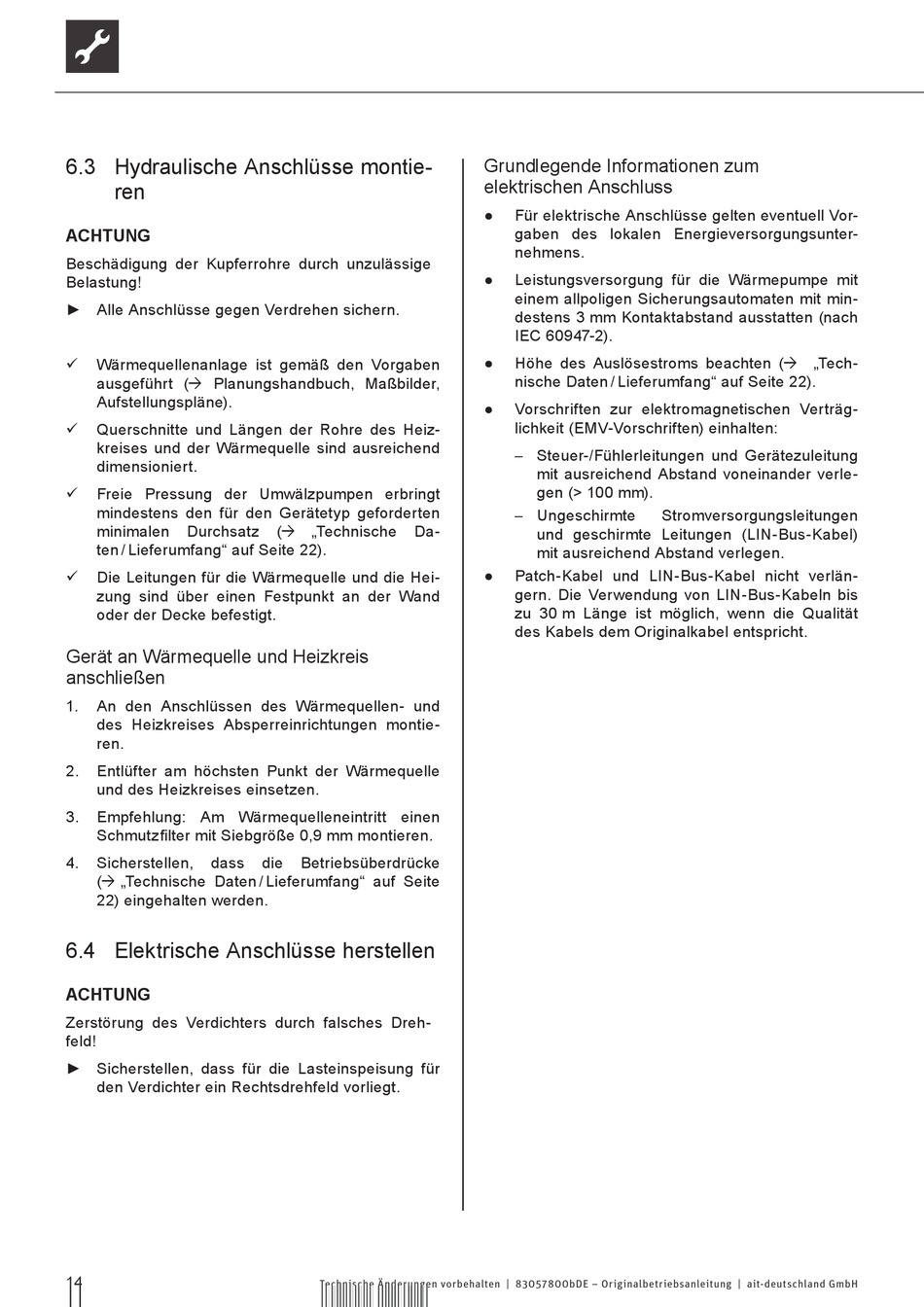 6.3 Hydraulische Anschlüsse montieren

ACHTUNG

Beschädigung der Kupferrohre durch unzulässige Belastung!

► Alle Anschlüsse gegen Verdrehen sichern.

✓ Wärmequellenanlage ist gemäß den Vorgaben ausgeführt (→ Planungshandbuch, Maßbilder, Aufstellungspläne).

✓ Querschnitte und Längen der Rohre des Heizkreises und der Wärmequelle sind ausreichend dimensioniert.

✓ Freie Pressung der Umwälzpumpen erbringt mindestens den für den Gerätetyp geforderten minimalen Durchsatz (→ „Technische Daten / Lieferumfang“ auf Seite 22).

✓ Die Leitungen für die Wärmequelle und die Heizung sind über einen Festpunkt an der Wand oder der Decke befestigt.

Gerät an Wärmequelle und Heizkreis anschließen

1. An den Anschlüssen des Wärmequellen- und des Heizkreises Absperreinrichtungen montieren.

2. Entlüfter am höchsten Punkt der Wärmequelle und des Heizkreises einsetzen.

3. Empfehlung: Am Wärmequelleneintritt einen Schmutzfilter mit Siebgröße 0,9 mm montieren.

4. Sicherstellen, dass die Betriebsüberdrücke (→ „Technische Daten / Lieferumfang“ auf Seite 22) eingehalten werden.

6.4 Elektrische Anschlüsse herstellen

ACHTUNG

Zerstörung des Verdichters durch falsches Drehfeld!

► Sicherstellen, dass für die Lasteinspeisung für den Verdichter ein Rechtsdrehfeld vorliegt.

Grundlegende Informationen zum elektrischen Anschluss

● Für elektrische Anschlüsse gelten eventuell Vorgaben des lokalen Energieversorgungsunternehmens.

● Leistungsversorgung für die Wärmepumpe mit einem allpoligen Sicherungsautomaten mit mindestens 3 mm Kontaktabstand ausstatten (nach IEC 60947-2).

● Höhe des Auslösestroms beachten (→ „Technische Daten / Lieferumfang“ auf Seite 22).

● Vorschriften zur elektromagnetischen Verträglichkeit (EMV-Vorschriften) einhalten:

– Steuer-/Fühlerleitungen und Gerätezuleitung mit ausreichend Abstand voneinander verlegen (> 100 mm).

– Ungeschirmte Stromversorgungsleitungen und geschirmte Leitungen (LIN-Bus-Kabel) mit ausreichend Abstand verlegen.

● Patch-Kabel und LIN-Bus-Kabel nicht verlängern. Die Verwendung von LIN-Bus-Kabeln bis zu 30 m Länge ist möglich, wenn die Qualität des Kabels dem Originalkabel entspricht.

14 Technische Änderungen vorbehalten | 83057800bDE – Originalbetriebsanleitung | ait-deutschland GmbH